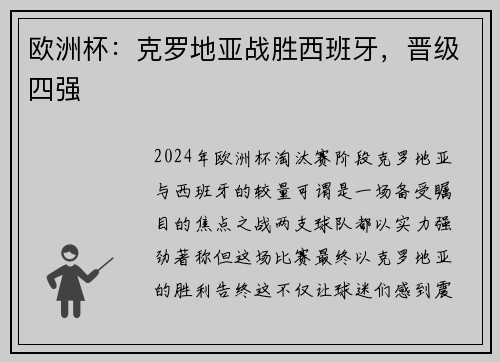 欧洲杯：克罗地亚战胜西班牙，晋级四强

2024年欧洲杯淘汰赛阶段克罗地亚与西班牙的较量可谓是一场备受瞩目的焦点之战两支球队都以实力强劲著称但这场比赛最终以克罗地亚的胜利告终这不仅让球迷们感到震